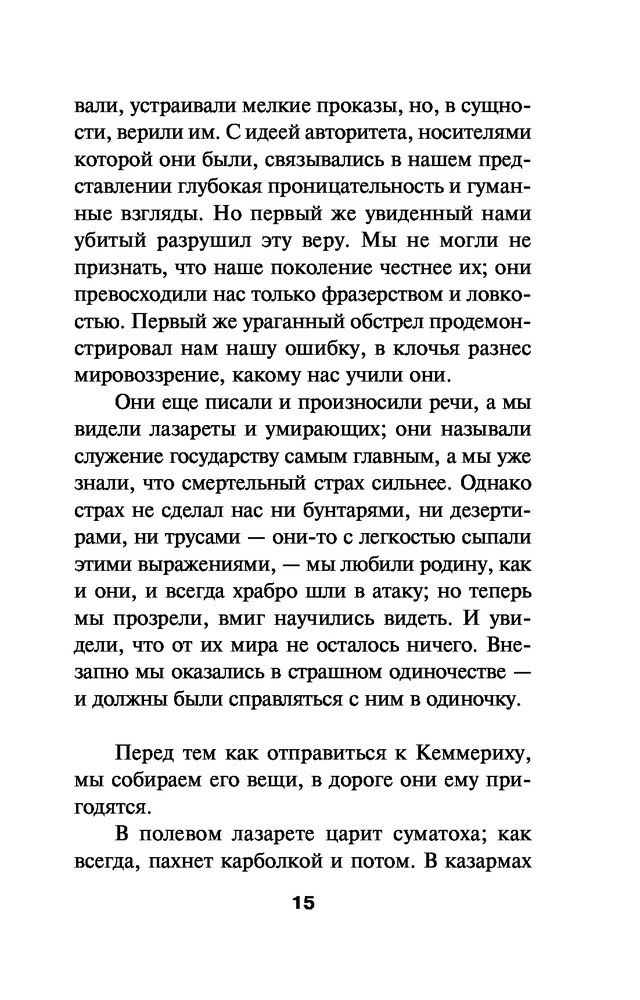 вали, устраивали мелкие проказы, но, в сущности, верили им. С идеей авторитета, носителями которой они были, связывались в нашем представлении глубокая проницательность и гуманные взгляды. Но первый же увиденный нами убитый разрушил эту веру. Мы не могли не признать, что наше поколение честнее их; они превосходили нас только фразерством и ловкостью. Первый же ураганный обстрел продемонстрировал нам нашу ошибку, в клочья разнес мировоззрение, какому нас учили они.

Они еще писали и произносили речи, а мы видели лазареты и умирающих; они называли служение государству самым главным, а мы уже знали, что смертельный страх сильнее. Однако страх не сделал нас ни бунтарями, ни дезертирами, ни трусами — они-то с легкостью сыпали этими выражениями, — мы любили родину, как и они, и всегда храбро шли в атаку; но теперь мы прозрели, вмиг научились видеть. И увидели, что от их мира не осталось ничего. Внезапно мы оказались в страшном одиночестве — и должны были справляться с ним в одиночку.

Перед тем как отправиться к Кеммериху, мы собираем его вещи, в дороге они ему пригодятся.

В полевом лазарете царит суматоха; как всегда, пахнет карболкой и потом. В казармах

15